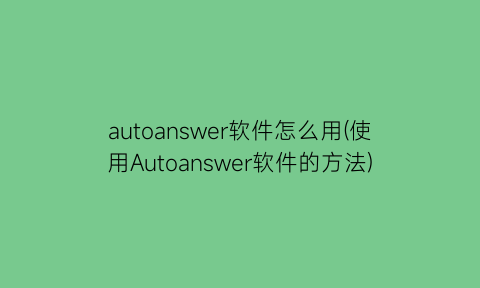 autoanswer软件怎么用(使用Autoanswer软件的方法)